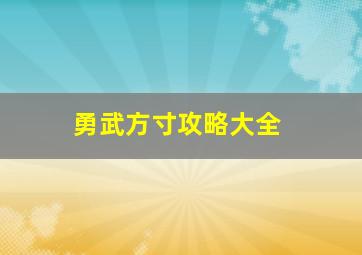 勇武方寸攻略大全